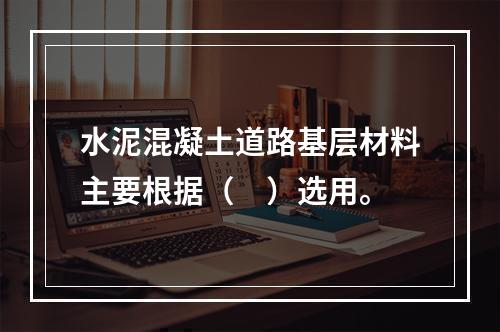 水泥混凝土道路基层材料主要根据（　）选用。